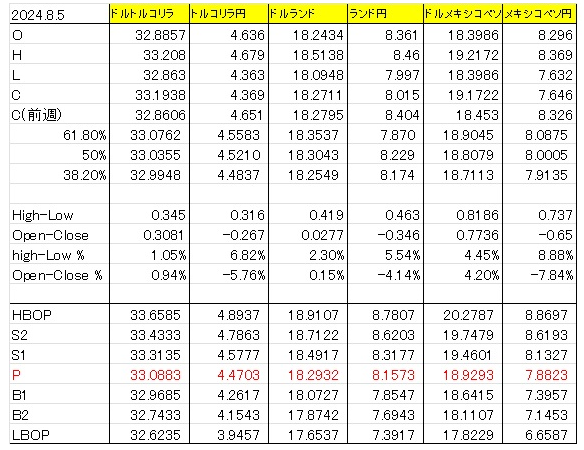 | 2024.8.5 | ドルトルコリラ | トルコリラ円 | ドルランド | ランド円 | ドルメキシコペソ | メキシコペソ円 |
|---|---|---|---|---|---|---|
| O | 32.8857 | 4.636 | 18.2434 | 8.361 | 18.3986 | 8.296 |
| H | 33.208 | 4.679 | 18.5138 | 8.46 | 19.2172 | 8.369 |
| L | 32.863 | 4.363 | 18.0948 | 7.997 | 18.3986 | 7.632 |
| C | 33.1938 | 4.369 | 18.2711 | 8.015 | 19.1722 | 7.646 |
| C(前週) | 32.8606 | 4.651 | 18.2795 | 8.404 | 18.453 | 8.326 |
| 61.80% | 33.0762 | 4.5583 | 18.3537 | 7.870 | 18.9045 | 8.0875 |
| 50% | 33.0355 | 4.5210 | 18.3043 | 8.229 | 18.8079 | 8.0005 |
| 38.20% | 32.9948 | 4.4837 | 18.2549 | 8.174 | 18.7113 | 7.9135 |
| | | | | | | |
| High-Low | 0.345 | 0.316 | 0.419 | 0.463 | 0.8186 | 0.737 |
| Open-Close | 0.3081 | -0.267 | 0.0277 | -0.346 | 0.7736 | -0.65 |
| high-Low % | 1.05% | 6.82% | 2.30% | 5.54% | 4.45% | 8.88% |
| Open-Close % | 0.94% | -5.76% | 0.15% | -4.14% | 4.20% | -7.84% |
| | | | | | | |
| HBOP | 33.6585 | 4.8937 | 18.9107 | 8.7807 | 20.2787 | 8.8697 |
| S2 | 33.4333 | 4.7863 | 18.7122 | 8.6203 | 19.7479 | 8.6193 |
| S1 | 33.3135 | 4.5777 | 18.4917 | 8.3177 | 19.4601 | 8.1327 |
| P | 33.0883 | 4.4703 | 18.2932 | 8.1573 | 18.9293 | 7.8823 |
| B1 | 32.9685 | 4.2617 | 18.0727 | 7.8547 | 18.6415 | 7.3957 |
| B2 | 32.7433 | 4.1543 | 17.8742 | 7.6943 | 18.1107 | 7.1453 |
| LBOP | 32.6235 | 3.9457 | 17.6537 | 7.3917 | 17.8229 | 6.6587 |